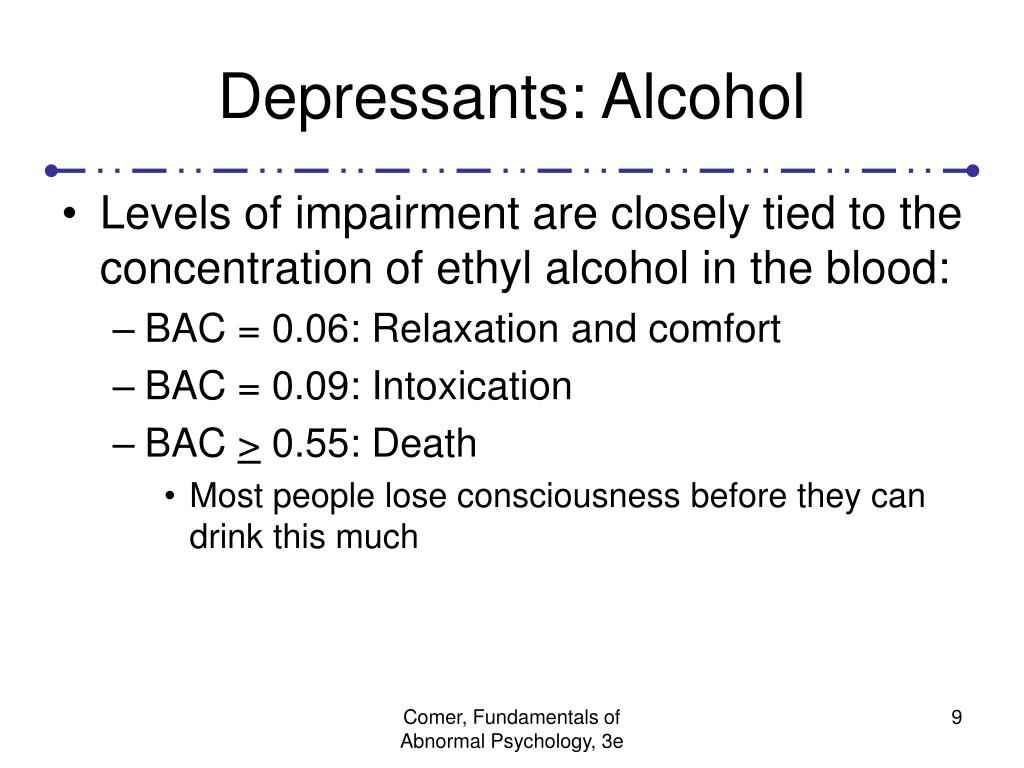 Depressants: Alcohol

• Levels of impairment are closely tied to the concentration of ethyl alcohol in the blood:

– BAC = 0.06: Relaxation and comfort

– BAC = 0.09: Intoxication

– BAC $\geq$ 0.55: Death

• Most people lose consciousness before they can drink this much

Comer, Fundamentals of Abnormal Psychology, 3e

9